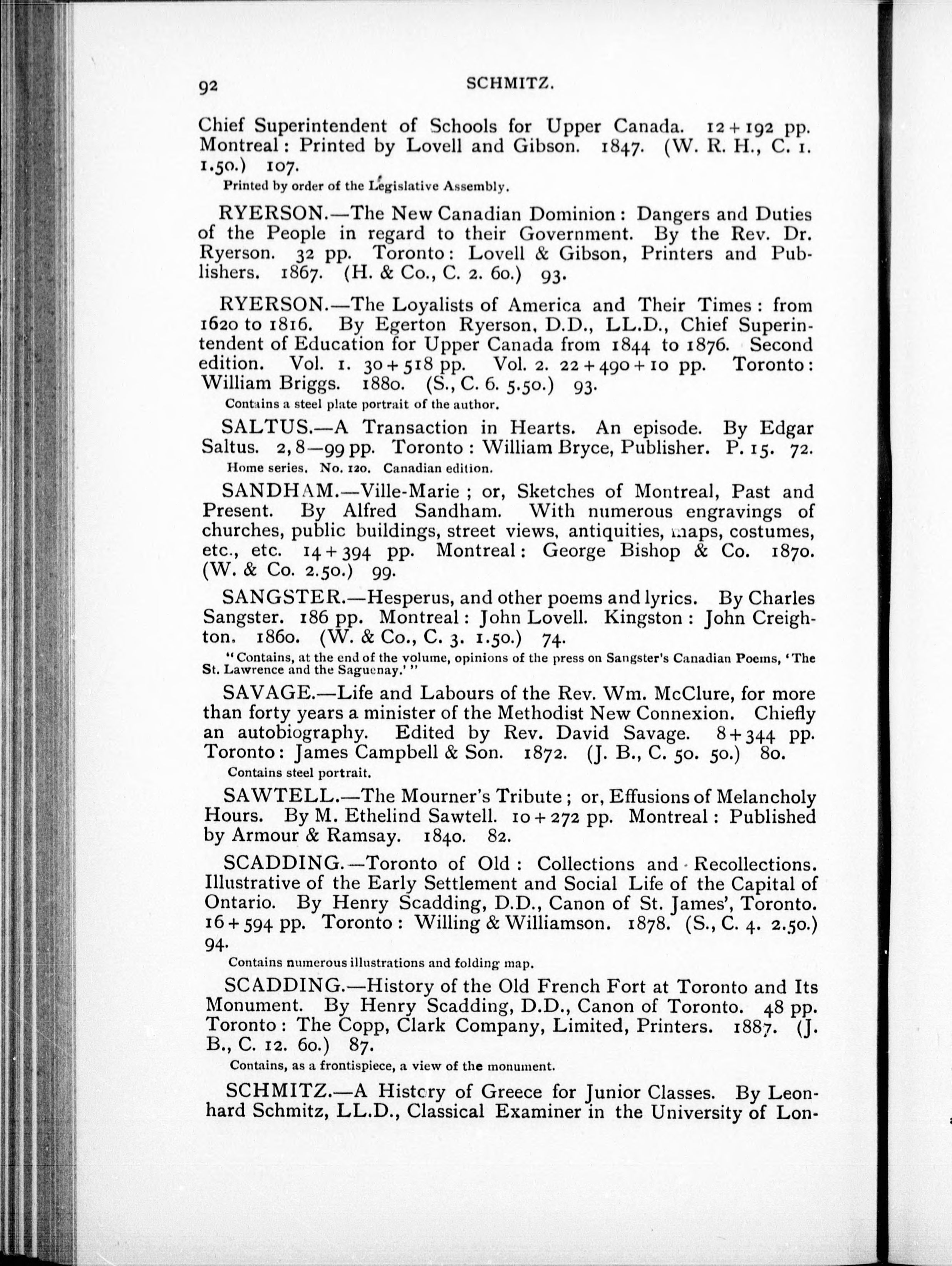 92 SCHMITZ.

Chief Superintendent of Schools for Upper Canada. 12 + 192 pp. Montreal: Printed by Lovell and Gibson. 1847. (W. R. H., C. 1. 1.50.) 107.

Printed by order of the Legislative Assembly.

RYERSON.—The New Canadian Dominion: Dangers and Duties of the People in regard to their Government. By the Rev. Dr. Ryerson. 32 pp. Toronto: Lovell & Gibson, Printers and Publishers. 1867. (H. & Co., C. 2. 60.) 93.

RYERSON.—The Loyalists of America and Their Times: from 1620 to 1816. By Egerton Ryerson, D.D., LL.D., Chief Superintendent of Education for Upper Canada from 1844 to 1876. Second edition. Vol. 1. 30 + 518 pp. Vol. 2. 22 + 490 + 10 pp. Toronto: William Briggs. 1880. (S., C. 6. 5.50.) 93.

Contains a steel plate portrait of the author.

SALTUS.—A Transaction in Hearts. An episode. By Edgar Saltus. 2, 8—99 pp. Toronto: William Bryce, Publisher. P. 15. 72.

Home series. No. 120. Canadian edition.

SANDHAM.—Ville-Marie; or, Sketches of Montreal, Past and Present. By Alfred Sandham. With numerous engravings of churches, public buildings, street views, antiquities, maps, costumes, etc., etc. 14 + 394 pp. Montreal: George Bishop & Co. 1870. (W. & Co. 2.50.) 99.

SANGSTER.—Hesperus, and other poems and lyrics. By Charles Sangster. 186 pp. Montreal: John Lovell. Kingston: John Creighton. 1860. (W. & Co., C. 3. 1.50.) 74.

"Contains, at the end of the volume, opinions of the press on Sangster's Canadian Poems, 'The St. Lawrence and the Saguenay.'"

SAVAGE.—Life and Labours of the Rev. Wm. McClure, for more than forty years a minister of the Methodist New Connexion. Chiefly an autobiography. Edited by Rev. David Savage. 8 + 344 pp. Toronto: James Campbell & Son. 1872. (J. B., C. 50. 50.) 80.

Contains steel portrait.

SAWTELL.—The Mourner's Tribute; or, Effusions of Melancholy Hours. By M. Ethelind Sawtell. 10 + 272 pp. Montreal: Published by Armour & Ramsay. 1840. 82.

SCADDING.—Toronto of Old: Collections and Recollections. Illustrative of the Early Settlement and Social Life of the Capital of Ontario. By Henry Scadding, D.D., Canon of St. James', Toronto. 16 + 594 pp. Toronto: Willing & Williamson. 1878. (S., C. 4. 2.50.) 94.

Contains numerous illustrations and folding map.

SCADDING.—History of the Old French Fort at Toronto and Its Monument. By Henry Scadding, D.D., Canon of Toronto. 48 pp. Toronto: The Copp, Clark Company, Limited, Printers. 1887. (J. B., C. 12. 60.) 87.

Contains, as a frontispiece, a view of the monument.

SCHMITZ.—A History of Greece for Junior Classes. By Leonhard Schmitz, LL.D., Classical Examiner in the University of Lon-